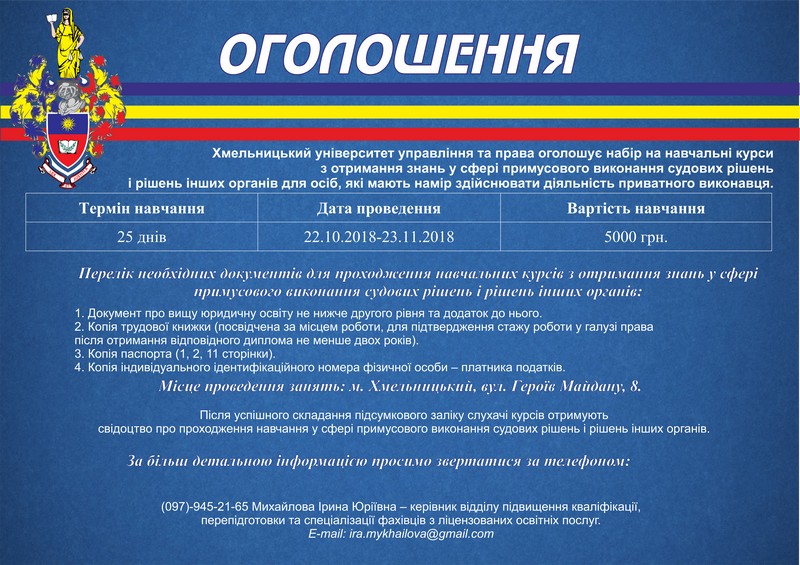 ОГОЛОШЕННЯ

Хмельницький університет управління та права оголошує набір на навчальні курси з отримання знань у сфері примусового виконання судових рішень і рішень інших органів для осіб, які мають намір здійснювати діяльність приватного виконавця.

| Термін навчання | Дата проведення | Вартість навчання |
|---|---|---|
| 25 днів | 22.10.2018-23.11.2018 | 5000 грн. |

Перелік необхідних документів для проходження навчальних курсів з отримання знань у сфері примусового виконання судових рішень і рішень інших органів:

1. Документ про вищу юридичну освіту не нижче другого рівня та додаток до нього.
2. Копія трудової книжки (посвідчена за місцем роботи, для підтвердження стажу роботи у галузі права після отримання відповідного диплома не менше двох років).
3. Копія паспорта (1, 2, 11 сторінки).
4. Копія індивідуального ідентифікаційного номера фізичної особи – платника податків.

Місце проведення занять: м. Хмельницький, вул. Героїв Майдану, 8.

Після успішного складання підсумкового заліку слухачі курсів отримують свідоцтво про проходження навчання у сфері примусового виконання судових рішень і рішень інших органів.

За більш детальною інформацією просимо звертатися за телефоном:

(097)-945-21-65 Михайлова Ірина Юріївна – керівник відділу підвищення кваліфікації, перепідготовки та спеціалізації фахівців з ліцензованих освітніх послуг.
E-mail: ira.mykhailova@gmail.com